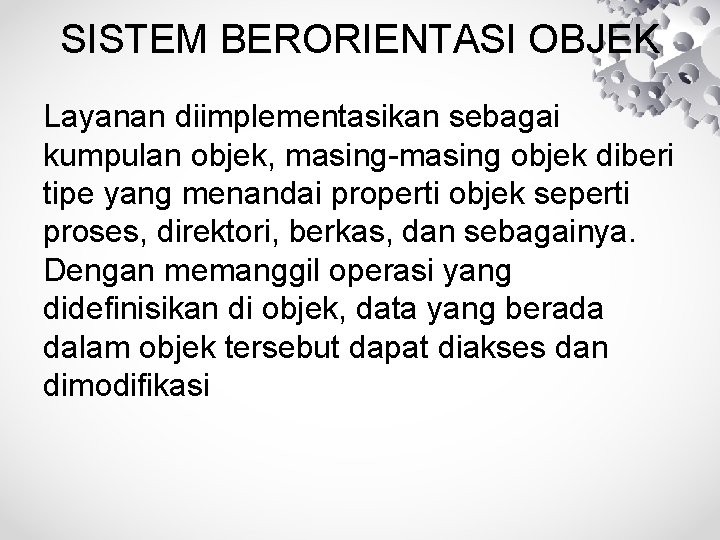 SISTEM BERORIENTASI OBJEK

Layanan diimplementasikan sebagai kumpulan objek, masing-masing objek diberi tipe yang menandai properti objek seperti proses, direktori, berkas, dan sebagainya. Dengan memanggil operasi yang didefinisikan di objek, data yang berada dalam objek tersebut dapat diakses dan dimodifikasi